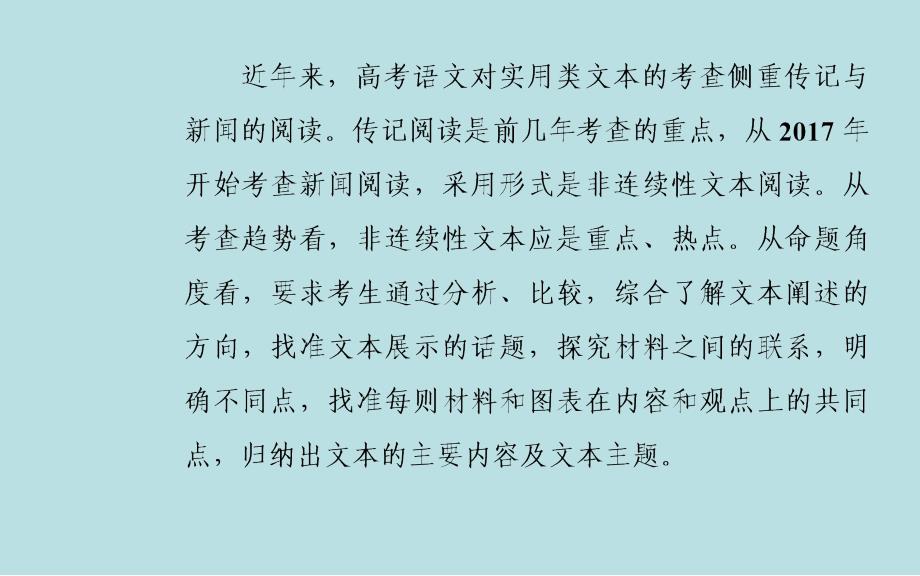 近年来，高考语文对实用类文本的考查侧重传记与新闻的阅读。传记阅读是前几年考查的重点，从 2017 年开始考查新闻阅读，采用形式是非连续性文本阅读。从考查趋势看，非连续性文本应是重点、热点。从命题角度看，要求考生通过分析、比较，综合了解文本阐述的方向，找准文本展示的话题，探究材料之间的联系，明确不同点，找准每则材料和图表在内容和观点上的共同点，归纳出文本的主要内容及文本主题。